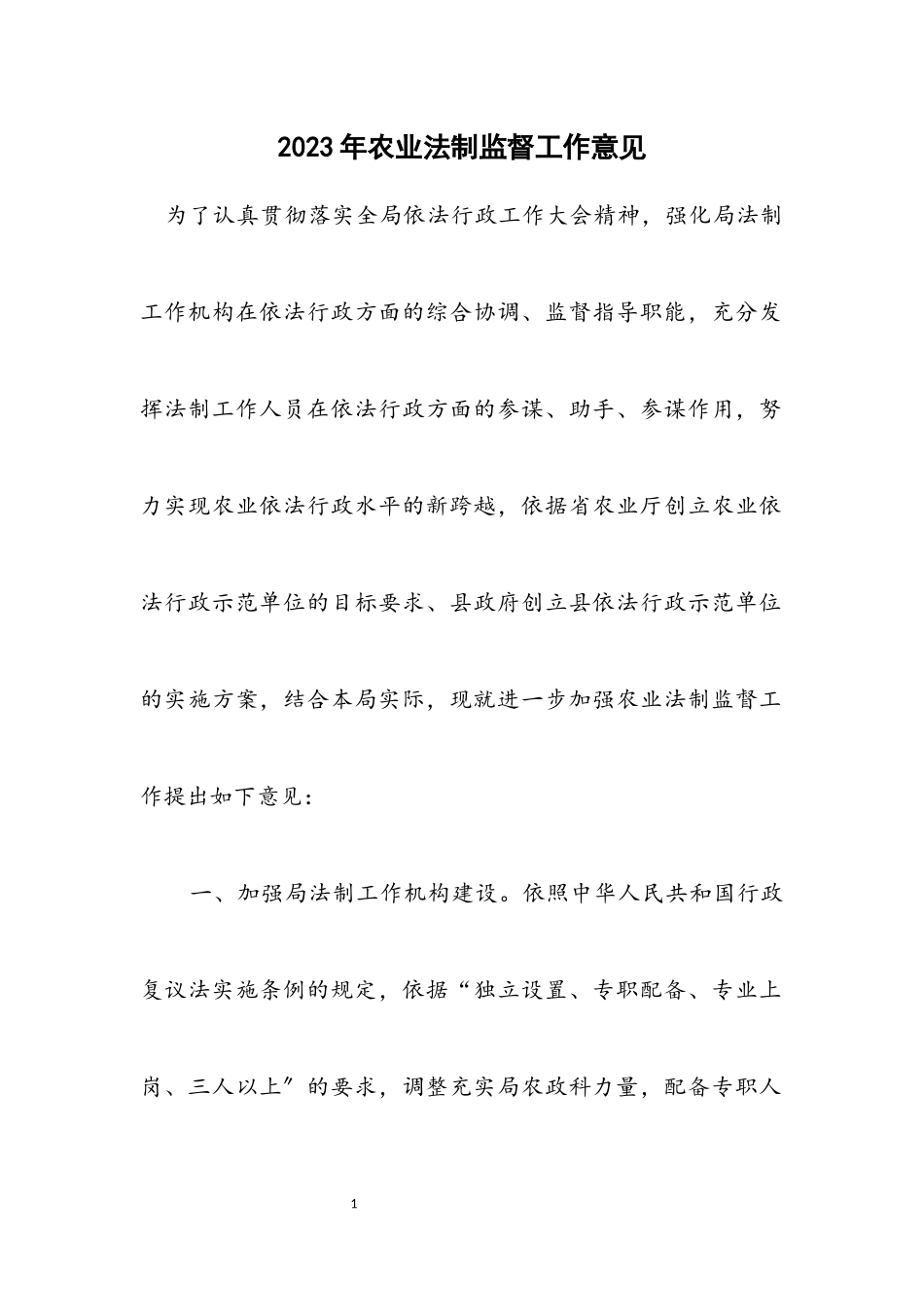 2023年农业法制监督工作意见

为了认真贯彻落实全局依法行政工作大会精神，强化局法制工作机构在依法行政方面的综合协调、监督指导职能，充分发挥法制工作人员在依法行政方面的参谋、助手、参谋作用，努力实现农业依法行政水平的新跨越，依据省农业厅创立农业依法行政示范单位的目标要求、县政府创立县依法行政示范单位的实施方案，结合本局实际，现就进一步加强农业法制监督工作提出如下意见：

一、加强局法制工作机构建设。依照中华人民共和国行政复议法实施条例的规定，依据“独立设置、专职配备、专业上岗、三人以上″的要求，调整充实局农政科力量，配备专职人

1